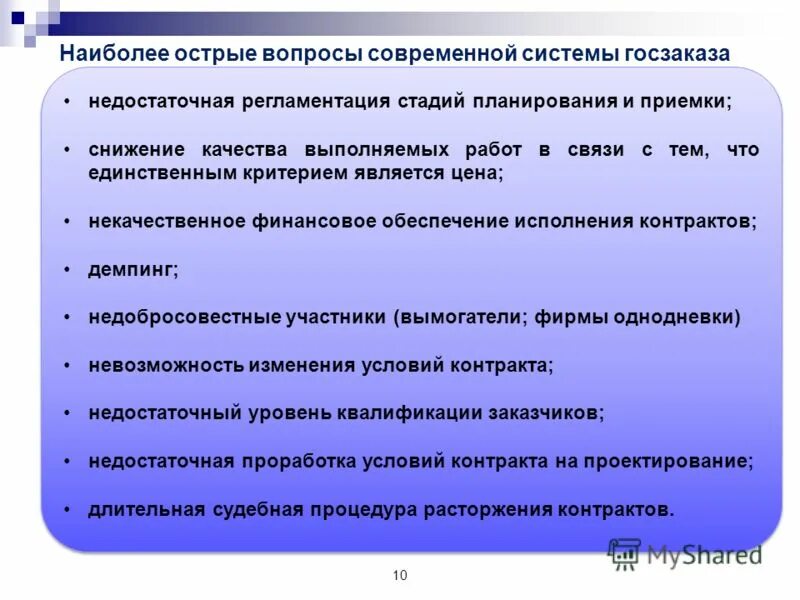 Наиболее острые вопросы современной системы госзаказа

• недостаточная регламентация стадий планирования и приемки;

• снижение качества выполняемых работ в связи с тем, что единственным критерием является цена;

• некачественное финансовое обеспечение исполнения контрактов;

• демпинг;

• недобросовестные участники (вымогатели; фирмы однодневки)

• невозможность изменения условий контракта;

• недостаточный уровень квалификации заказчиков;

• недостаточная проработка условий контракта на проектирование;

• длительная судебная процедура расторжения контрактов.

MyShared

10